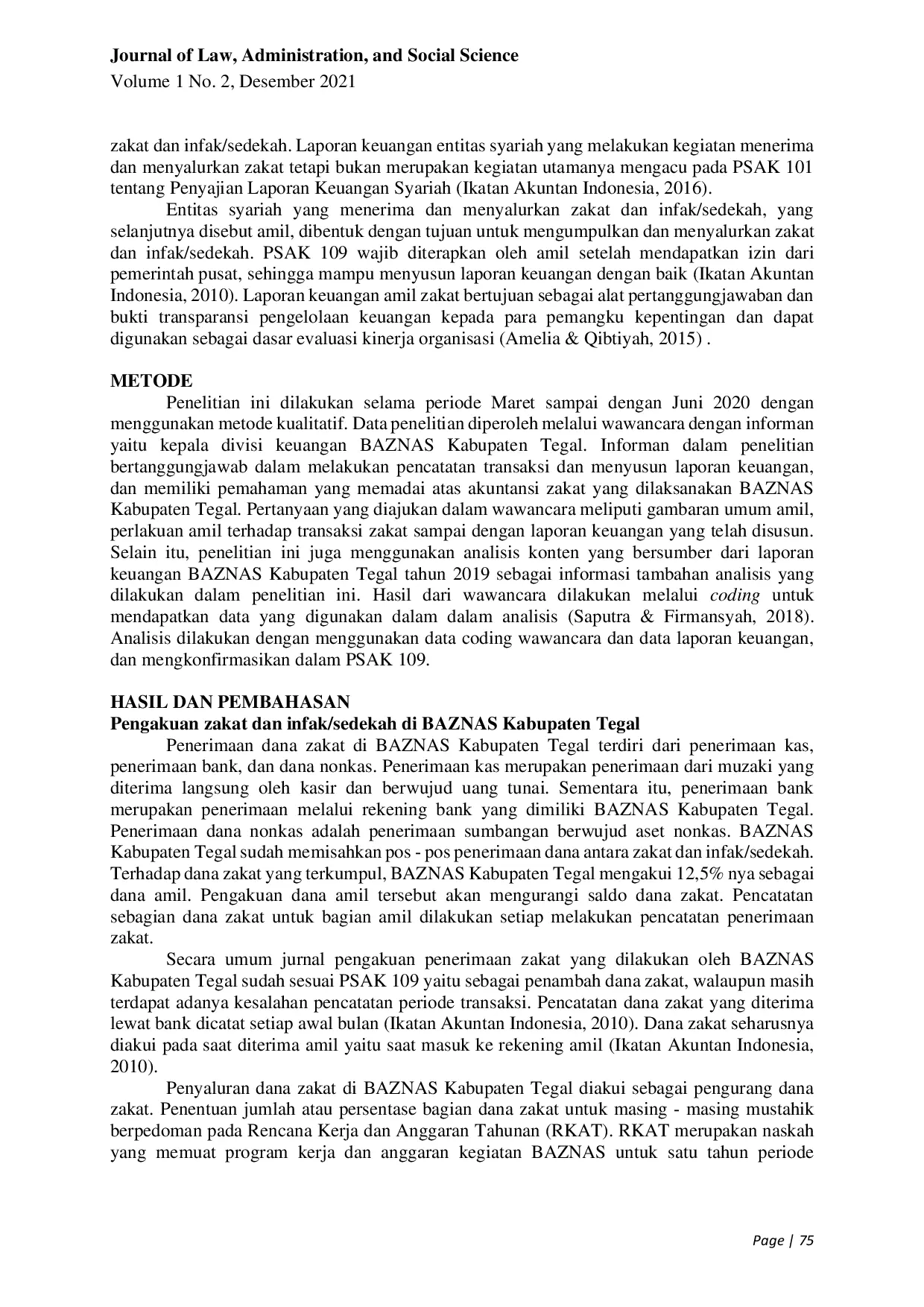 Journal of Law, Administration, and Social Science
Volume 1 No. 2, Desember 2021

zakat dan infak/sedekah. Laporan keuangan entitas syariah yang melakukan kegiatan menerima dan menyalurkan zakat tetapi bukan merupakan kegiatan utamanya mengacu pada PSAK 101 tentang Penyajian Laporan Keuangan Syariah (Ikatan Akuntan Indonesia, 2016).

Entitas syariah yang menerima dan menyalurkan zakat dan infak/sedekah, yang selanjutnya disebut amil, dibentuk dengan tujuan untuk mengumpulkan dan menyalurkan zakat dan infak/sedekah. PSAK 109 wajib diterapkan oleh amil setelah mendapatkan izin dari pemerintah pusat, sehingga mampu menyusun laporan keuangan dengan baik (Ikatan Akuntan Indonesia, 2010). Laporan keuangan amil zakat bertujuan sebagai alat pertanggungjawaban dan bukti transparansi pengelolaan keuangan kepada para pemangku kepentingan dan dapat digunakan sebagai dasar evaluasi kinerja organisasi (Amelia & Qibtiyah, 2015) .

METODE

Penelitian ini dilakukan selama periode Maret sampai dengan Juni 2020 dengan menggunakan metode kualitatif. Data penelitian diperoleh melalui wawancara dengan informan yaitu kepala divisi keuangan BAZNAS Kabupaten Tegal. Informan dalam penelitian bertanggungjawab dalam melakukan pencatatan transaksi dan menyusun laporan keuangan, dan memiliki pemahaman yang memadai atas akuntansi zakat yang dilaksanakan BAZNAS Kabupaten Tegal. Pertanyaan yang diajukan dalam wawancara meliputi gambaran umum amil, perlakuan amil terhadap transaksi zakat sampai dengan laporan keuangan yang telah disusun. Selain itu, penelitian ini juga menggunakan analisis konten yang bersumber dari laporan keuangan BAZNAS Kabupaten Tegal tahun 2019 sebagai informasi tambahan analisis yang dilakukan dalam penelitian ini. Hasil dari wawancara dilakukan melalui coding untuk mendapatkan data yang digunakan dalam dalam analisis (Saputra & Firmansyah, 2018). Analisis dilakukan dengan menggunakan data coding wawancara dan data laporan keuangan, dan mengkonfirmasikan dalam PSAK 109.

HASIL DAN PEMBAHASAN
Pengakuan zakat dan infak/sedekah di BAZNAS Kabupaten Tegal

Penerimaan dana zakat di BAZNAS Kabupaten Tegal terdiri dari penerimaan kas, penerimaan bank, dan dana nonkas. Penerimaan kas merupakan penerimaan dari muzaki yang diterima langsung oleh kasir dan berwujud uang tunai. Sementara itu, penerimaan bank merupakan penerimaan melalui rekening bank yang dimiliki BAZNAS Kabupaten Tegal. Penerimaan dana nonkas adalah penerimaan sumbangan berwujud aset nonkas. BAZNAS Kabupaten Tegal sudah memisahkan pos - pos penerimaan dana antara zakat dan infak/sedekah. Terhadap dana zakat yang terkumpul, BAZNAS Kabupaten Tegal mengakui 12,5% nya sebagai dana amil. Pengakuan dana amil tersebut akan mengurangi saldo dana zakat. Pencatatan sebagian dana zakat untuk bagian amil dilakukan setiap melakukan pencatatan penerimaan zakat.

Secara umum jurnal pengakuan penerimaan zakat yang dilakukan oleh BAZNAS Kabupaten Tegal sudah sesuai PSAK 109 yaitu sebagai penambah dana zakat, walaupun masih terdapat adanya kesalahan pencatatan periode transaksi. Pencatatan dana zakat yang diterima lewat bank dicatat setiap awal bulan (Ikatan Akuntan Indonesia, 2010). Dana zakat seharusnya diakui pada saat diterima amil yaitu saat masuk ke rekening amil (Ikatan Akuntan Indonesia, 2010).

Penyaluran dana zakat di BAZNAS Kabupaten Tegal diakui sebagai pengurang dana zakat. Penentuan jumlah atau persentase bagian dana zakat untuk masing - masing mustahik berpedoman pada Rencana Kerja dan Anggaran Tahunan (RKAT). RKAT merupakan naskah yang memuat program kerja dan anggaran kegiatan BAZNAS untuk satu tahun periode

Page | 75